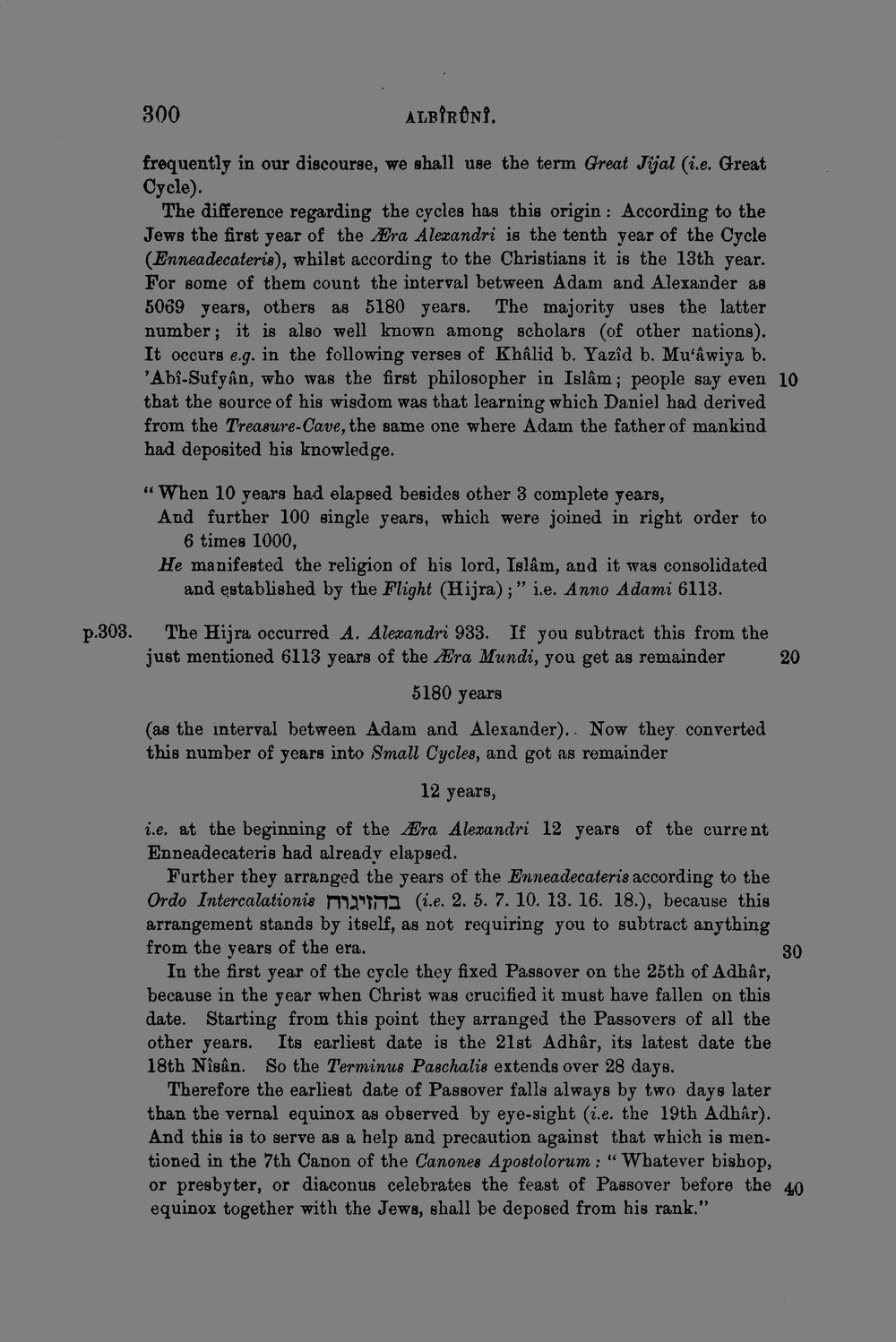 300 ALBÎRÛNÎ.

frequently in our discourse, we shall use the term Great Jîjal (i.e. Great Cycle).

The difference regarding the cycles has this origin: According to the Jews the first year of the Æra Alexandri is the tenth year of the Cycle (Enneadecateris), whilst according to the Christians it is the 13th year. For some of them count the interval between Adam and Alexander as 5069 years, others as 5180 years. The majority uses the latter number; it is also well known among scholars (of other nations). It occurs e.g. in the following verses of Khâlid b. Yazîd b. Mu'âwiya b. 'Abî-Sufyân, who was the first philosopher in Islâm; people say even that the source of his wisdom was that learning which Daniel had derived from the Treasure-Cave, the same one where Adam the father of mankind had deposited his knowledge. 10

"When 10 years had elapsed besides other 3 complete years,
And further 100 single years, which were joined in right order to 6 times 1000,
He manifested the religion of his lord, Islâm, and it was consolidated and established by the Flight (Hijra);" i.e. Anno Adami 6113.

p.303. The Hijra occurred A. Alexandri 933. If you subtract this from the just mentioned 6113 years of the Æra Mundi, you get as remainder 20

5180 years

(as the interval between Adam and Alexander). Now they converted this number of years into Small Cycles, and got as remainder

12 years,

i.e. at the beginning of the Æra Alexandri 12 years of the current Enneadecateris had already elapsed.

Further they arranged the years of the Enneadecateris according to the Ordo Intercalationis בהזיגוח (i.e. 2. 5. 7. 10. 13. 16. 18.), because this arrangement stands by itself, as not requiring you to subtract anything from the years of the era. 30

In the first year of the cycle they fixed Passover on the 25th of Adhâr, because in the year when Christ was crucified it must have fallen on this date. Starting from this point they arranged the Passovers of all the other years. Its earliest date is the 21st Adhâr, its latest date the 18th Nîsân. So the Terminus Paschalis extends over 28 days.

Therefore the earliest date of Passover falls always by two days later than the vernal equinox as observed by eye-sight (i.e. the 19th Adhâr). And this is to serve as a help and precaution against that which is mentioned in the 7th Canon of the Canones Apostolorum: "Whatever bishop, or presbyter, or diaconus celebrates the feast of Passover before the equinox together with the Jews, shall be deposed from his rank." 40